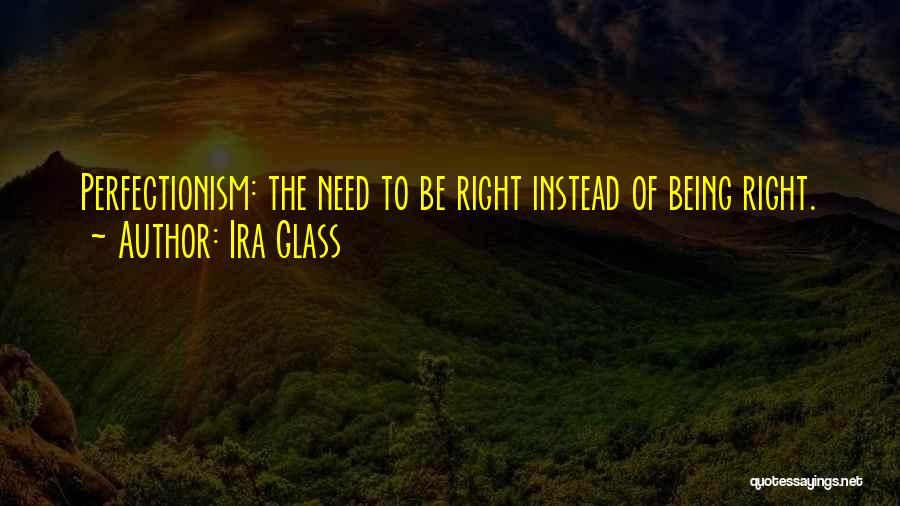 Perfectionism: the need to be right instead of being right.
~ Author: Ira Glass

quotessayings.net